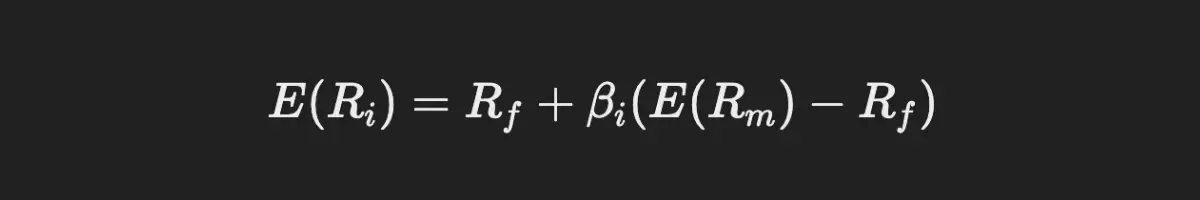 $E(R_i) = R_f + \beta_i(E(R_m) - R_f)$